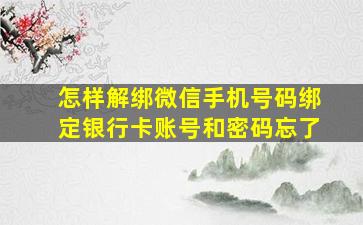 怎样解绑微信手机号码绑定银行卡账号和密码忘了